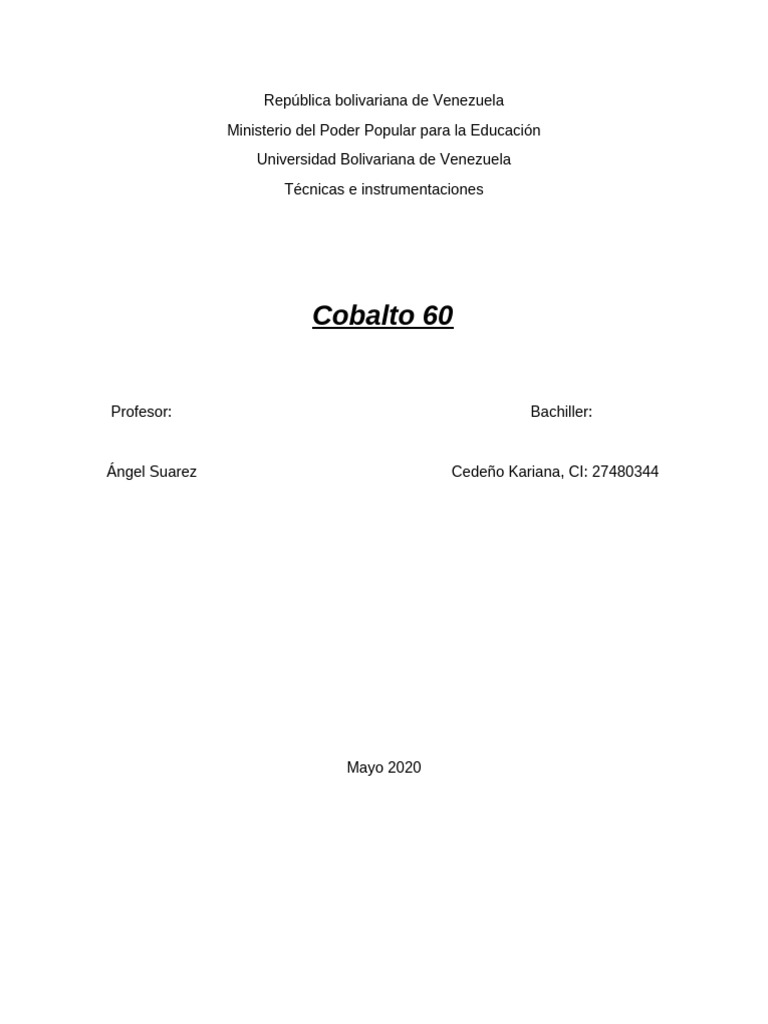 República bolivariana de Venezuela

Ministerio del Poder Popular para la Educación

Universidad Bolivariana de Venezuela

Técnicas e instrumentaciones

Cobalto 60

Profesor:

Ángel Suarez

Bachiller:

Cedeño Kariana, CI: 27480344

Mayo 2020